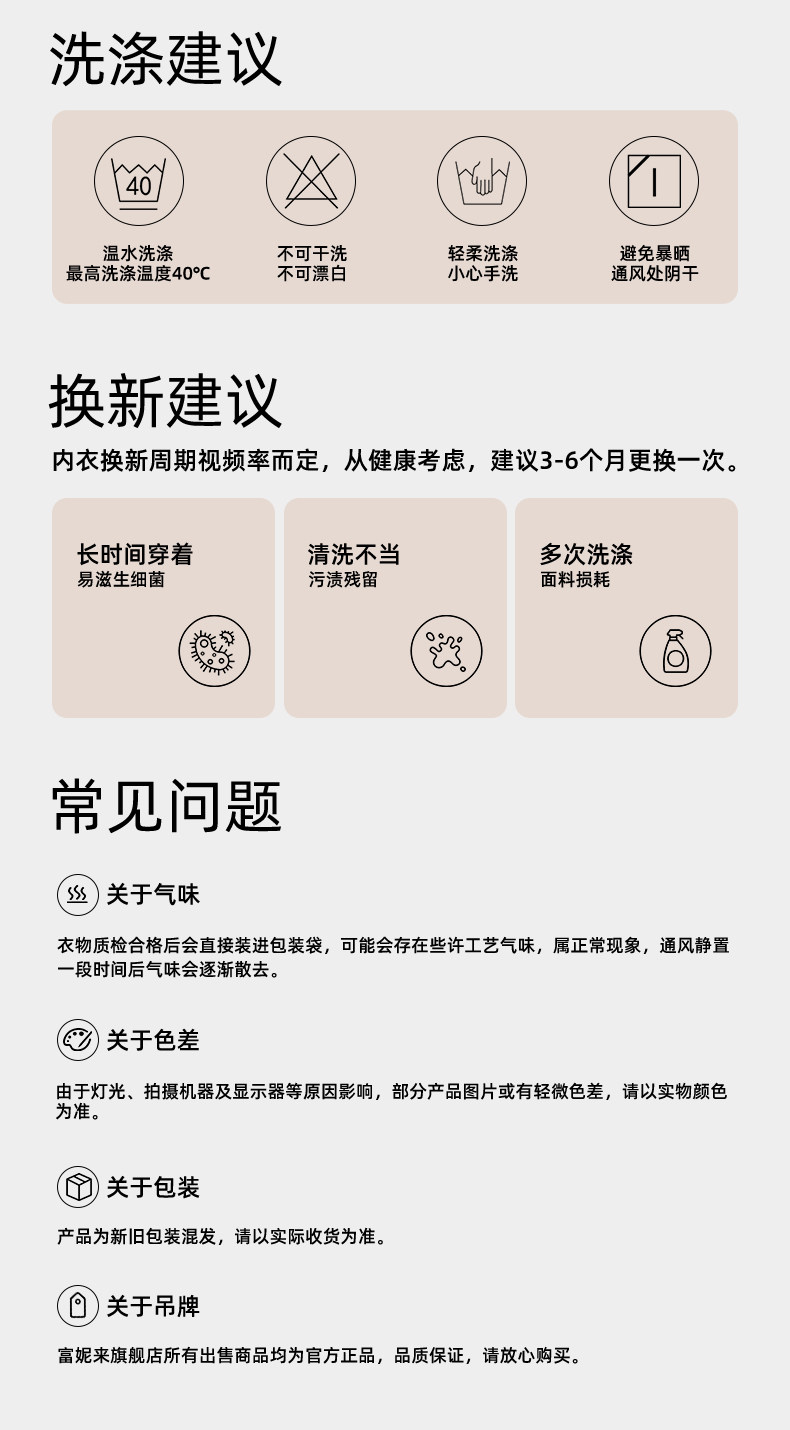 洗涤建议

40

温水洗涤
最高洗涤温度40℃

不可干洗
不可漂白

轻柔洗涤
小心手洗

避免暴晒
通风处阴干

换新建议

内衣换新周期视频率而定，从健康考虑，建议3-6个月更换一次。

长时间穿着
易滋生细菌

清洗不当
污渍残留

多次洗涤
面料损耗

常见问题

关于气味

衣物质检合格后会直接装进包装袋，可能会存在些许工艺气味，属正常现象，通风静置一段时间后气味会逐渐散去。

关于色差

由于灯光、拍摄机器及显示器等原因影响，部分产品图片或有轻微色差，请以实物颜色为准。

关于包装

产品为新旧包装混发，请以实际收货为准。

关于吊牌

富妮来旗舰店所有出售商品均为官方正品，品质保证，请放心购买。